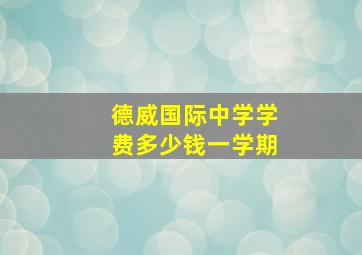 德威国际中学学费多少钱一学期